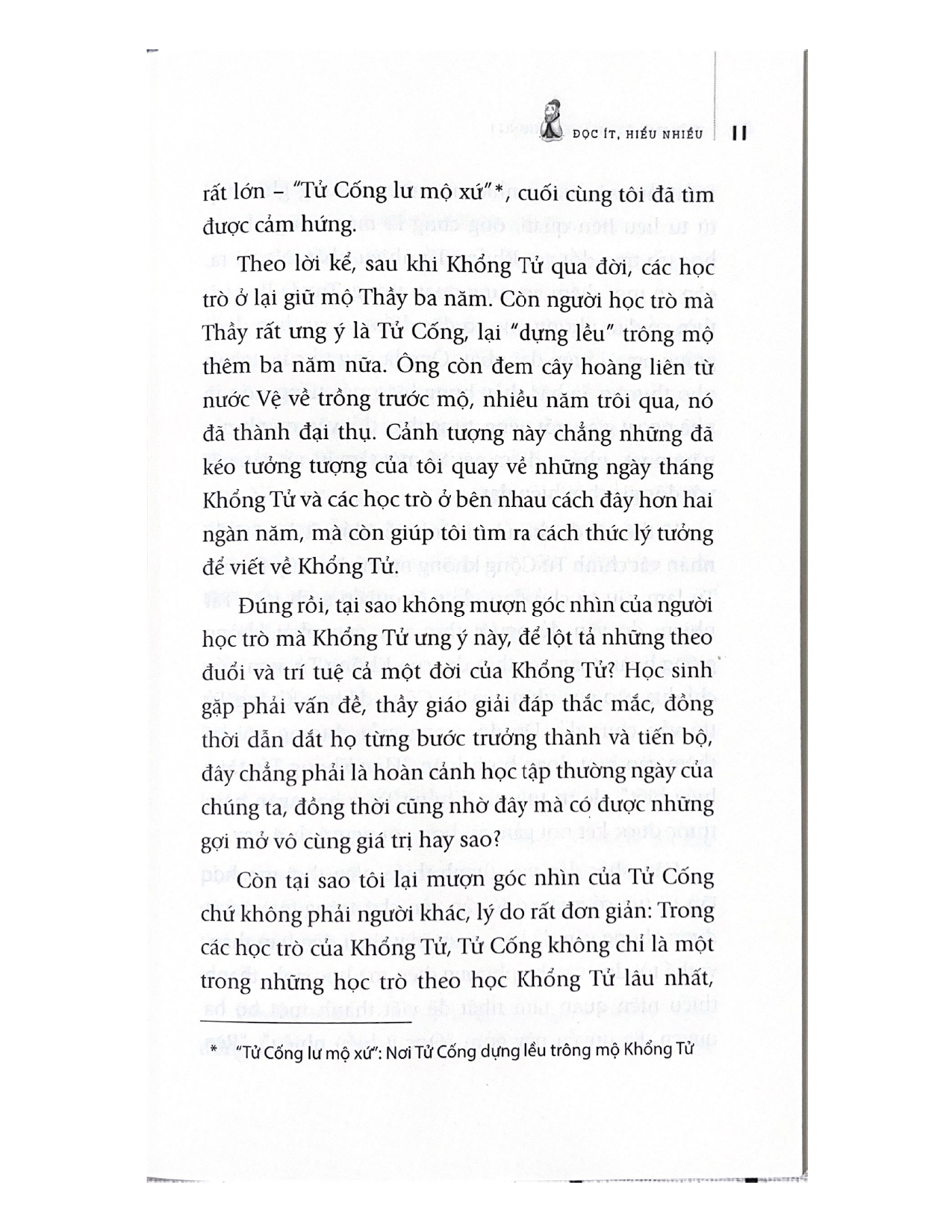 ĐỌC ÍT, HIỂU NHIỀU 11

rất lớn – "Tử Cống lư mộ xứ"*, cuối cùng tôi đã tìm được cảm hứng.

Theo lời kể, sau khi Khổng Tử qua đời, các học trò ở lại giữ mộ Thầy ba năm. Còn người học trò mà Thầy rất ưng ý là Tử Cống, lại "dựng lều" trông mộ thêm ba năm nữa. Ông còn đem cây hoàng liên từ nước Vệ về trồng trước mộ, nhiều năm trôi qua, nó đã thành đại thụ. Cảnh tượng này chẳng những đã kéo tưởng tượng của tôi quay về những ngày tháng Khổng Tử và các học trò ở bên nhau cách đây hơn hai ngàn năm, mà còn giúp tôi tìm ra cách thức lý tưởng để viết về Khổng Tử.

Đúng rồi, tại sao không mượn góc nhìn của người học trò mà Khổng Tử ưng ý này, để lột tả những theo đuổi và trí tuệ cả một đời của Khổng Tử? Học sinh gặp phải vấn đề, thầy giáo giải đáp thắc mắc, đồng thời dẫn dắt họ từng bước trưởng thành và tiến bộ, đây chẳng phải là hoàn cảnh học tập thường ngày của chúng ta, đồng thời cũng nhờ đây mà có được những gợi mở vô cùng giá trị hay sao?

Còn tại sao tôi lại mượn góc nhìn của Tử Cống chứ không phải người khác, lý do rất đơn giản: Trong các học trò của Khổng Tử, Tử Cống không chỉ là một trong những học trò theo học Khổng Tử lâu nhất,

* "Tử Cống lư mộ xứ": Nơi Tử Cống dựng lều trông mộ Khổng Tử